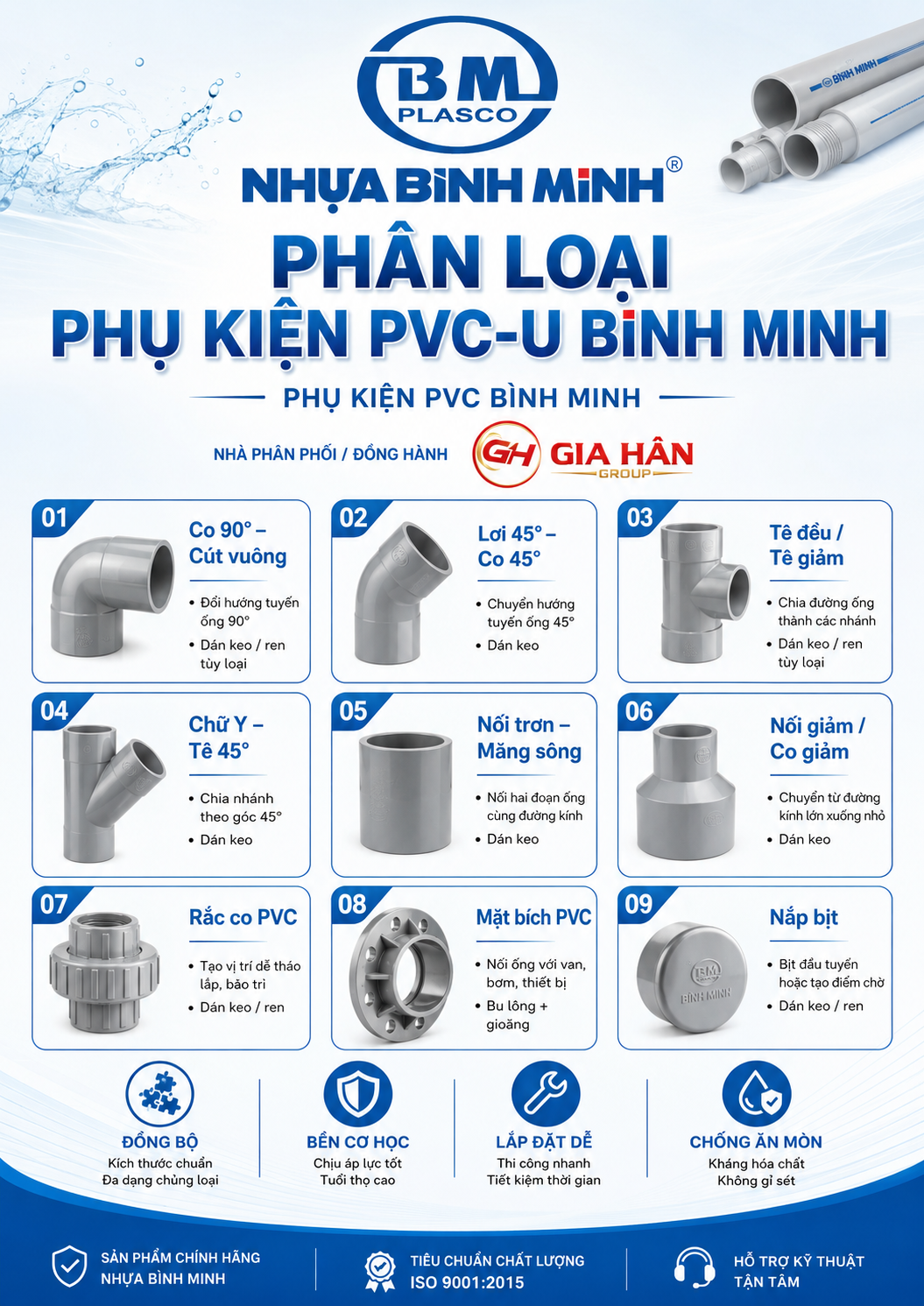 BM
PLASCO

NHỰA BÌNH MINH®

PHÂN LOẠI
PHỤ KIỆN PVC-U BÌNH MINH

PHỤ KIỆN PVC BÌNH MINH

NHÀ PHÂN PHỐI / ĐỒNG HÀNH
GH GIA HÂN
GROUP

01
Co 90° –
Cút vuông
• Đổi hướng tuyến ống 90°
• Dán keo / ren tùy loại

02
Lơi 45° –
Co 45°
• Chuyển hướng tuyến ống 45°
• Dán keo

03
Tê đều /
Tê giảm
• Chia đường ống thành các nhánh
• Dán keo / ren tùy loại

04
Chữ Y –
Tê 45°
• Chia nhánh theo góc 45°
• Dán keo

05
Nối trơn –
Măng sông
• Nối hai đoạn ống cùng đường kính
• Dán keo

06
Nối giảm /
Co giảm
• Chuyển từ đường kính lớn xuống nhỏ
• Dán keo

07
Rắc co PVC
• Tạo vị trí dễ tháo lắp, bảo trì
• Dán keo / ren

08
Mặt bích PVC
• Nối ống với van, bơm, thiết bị
• Bu lông + gioăng

09
Nắp bịt
• Bịt đầu tuyến hoặc tạo điểm chờ
• Dán keo / ren

ĐỒNG BỘ
Kích thước chuẩn
Đa dạng chủng loại

BỀN CƠ HỌC
Chịu áp lực tốt
Tuổi thọ cao

LẮP ĐẶT DỄ
Thi công nhanh
Tiết kiệm thời gian

CHỐNG ĂN MÒN
Kháng hóa chất
Không gỉ sét

SẢN PHẨM CHÍNH HÃNG
NHỰA BÌNH MINH

TIÊU CHUẨN CHẤT LƯỢNG
ISO 9001:2015

HỖ TRỢ KỸ THUẬT
TẬN TÂM